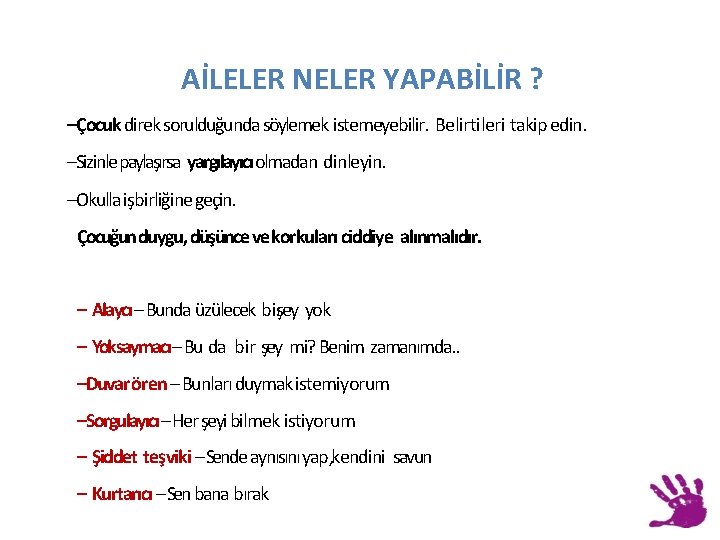 AİLELER NELER YAPABİLİR ?

–Çocuk direk sorulduğunda söylemek istemeyebilir. Belirtileri takip edin.

–Sizinle paylaşırsa yargılayıcı olmadan dinleyin.

–Okulla işbirliğine geçin.

Çocuğun duygu, düşünce ve korkuları ciddiye alınmalıdır.

– Alaycı – Bunda üzülecek bişey yok

– Yoksaymacı – Bu da bir şey mi? Benim zamanımda..

–Duvar ören – Bunları duymak istemiyorum

–Sorgulayıcı – Her şeyi bilmek istiyorum

– Şiddet teşviki – Sende aynısını yap,kendini savun

– Kurtarıcı – Sen bana bırak